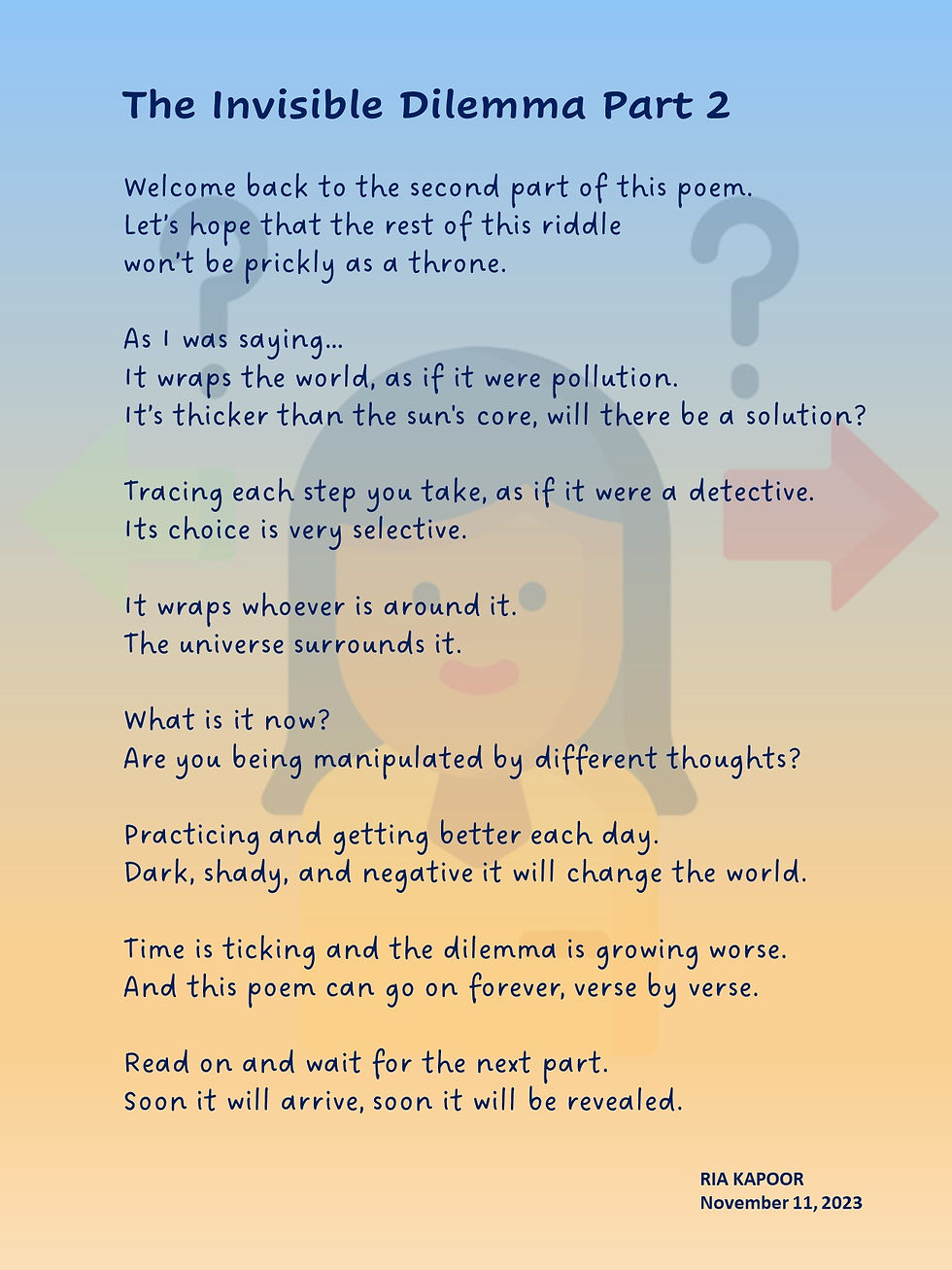 The Invisible Dilemma Part 2

Welcome back to the second part of this poem.
Let's hope that the rest of this riddle
won't be prickly as a throne.

As I was saying...
It wraps the world, as if it were pollution.
It's thicker than the sun's core, will there be a solution?

Tracing each step you take, as if it were a detective.
Its choice is very selective.

It wraps whoever is around it.
The universe surrounds it.

What is it now?
Are you being manipulated by different thoughts?

Practicing and getting better each day.
Dark, shady, and negative it will change the world.

Time is ticking and the dilemma is growing worse.
And this poem can go on forever, verse by verse.

Read on and wait for the next part.
Soon it will arrive, soon it will be revealed.

RIA KAPOOR
November 11, 2023